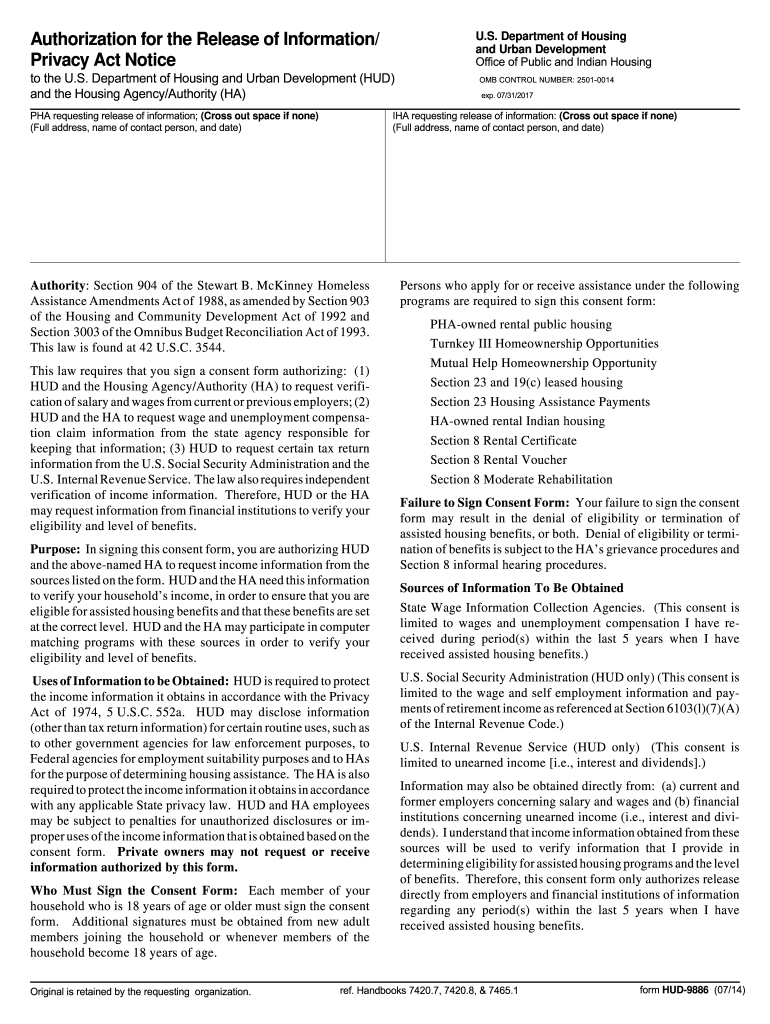 Authorization for the Release of Information/ Privacy Act Notice

to the U.S. Department of Housing and Urban Development (HUD) and the Housing Agency/Authority (HA)

U.S. Department of Housing and Urban Development
Office of Public and Indian Housing

OMB CONTROL NUMBER: 2501-0014
exp. 07/31/2017

PHA requesting release of information; (Cross out space if none)
(Full address, name of contact person, and date)

IHA requesting release of information: (Cross out space if none)
(Full address, name of contact person, and date)

Authority: Section 904 of the Stewart B. McKinney Homeless Assistance Amendments Act of 1988, as amended by Section 903 of the Housing and Community Development Act of 1992 and Section 3003 of the Omnibus Budget Reconciliation Act of 1993. This law is found at 42 U.S.C. 3544.

This law requires that you sign a consent form authorizing: (1) HUD and the Housing Agency/Authority (HA) to request verification of salary and wages from current or previous employers; (2) HUD and the HA to request wage and unemployment compensation claim information from the state agency responsible for keeping that information; (3) HUD to request certain tax return information from the U.S. Social Security Administration and the U.S. Internal Revenue Service. The law also requires independent verification of income information. Therefore, HUD or the HA may request information from financial institutions to verify your eligibility and level of benefits.

Purpose: In signing this consent form, you are authorizing HUD and the above-named HA to request income information from the sources listed on the form. HUD and the HA need this information to verify your household's income, in order to ensure that you are eligible for assisted housing benefits and that these benefits are set at the correct level. HUD and the HA may participate in computer matching programs with these sources in order to verify your eligibility and level of benefits.

Uses of Information to be Obtained: HUD is required to protect the income information it obtains in accordance with the Privacy Act of 1974, 5 U.S.C. 552a. HUD may disclose information (other than tax return information) for certain routine uses, such as to other government agencies for law enforcement purposes, to Federal agencies for employment suitability purposes and to HAs for the purpose of determining housing assistance. The HA is also required to protect the income information it obtains in accordance with any applicable State privacy law. HUD and HA employees may be subject to penalties for unauthorized disclosures or improper uses of the income information that is obtained based on the consent form. Private owners may not request or receive information authorized by this form.

Who Must Sign the Consent Form: Each member of your household who is 18 years of age or older must sign the consent form. Additional signatures must be obtained from new adult members joining the household or whenever members of the household become 18 years of age.

Persons who apply for or receive assistance under the following programs are required to sign this consent form:

PHA-owned rental public housing
Turnkey III Homeownership Opportunities
Mutual Help Homeownership Opportunity
Section 23 and 19(c) leased housing
Section 23 Housing Assistance Payments
HA-owned rental Indian housing
Section 8 Rental Certificate
Section 8 Rental Voucher
Section 8 Moderate Rehabilitation

Failure to Sign Consent Form: Your failure to sign the consent form may result in the denial of eligibility or termination of assisted housing benefits, or both. Denial of eligibility or termination of benefits is subject to the HA's grievance procedures and Section 8 informal hearing procedures.

Sources of Information To Be Obtained

State Wage Information Collection Agencies. (This consent is limited to wages and unemployment compensation I have received during period(s) within the last 5 years when I have received assisted housing benefits.)

U.S. Social Security Administration (HUD only) (This consent is limited to the wage and self employment information and payments of retirement income as referenced at Section 6103(l)(7)(A) of the Internal Revenue Code.)

U.S. Internal Revenue Service (HUD only) (This consent is limited to unearned income [i.e., interest and dividends].)

Information may also be obtained directly from: (a) current and former employers concerning salary and wages and (b) financial institutions concerning unearned income (i.e., interest and dividends). I understand that income information obtained from these sources will be used to verify information that I provide in determining eligibility for assisted housing programs and the level of benefits. Therefore, this consent form only authorizes release directly from employers and financial institutions of information regarding any period(s) within the last 5 years when I have received assisted housing benefits.

Original is retained by the requesting organization.
ref. Handbooks 7420.7, 7420.8, & 7465.1
form HUD-9886 (07/14)